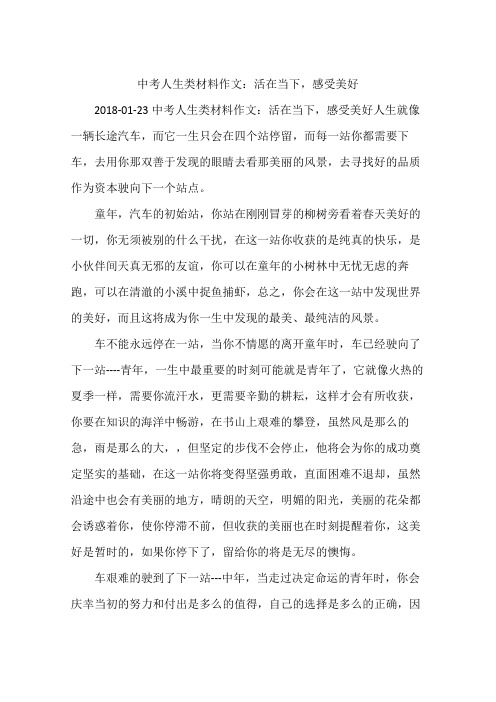 中考人生类材料作文：活在当下，感受美好

2018-01-23 中考人生类材料作文：活在当下，感受美好人生就像一辆长途汽车，而它一生只会在四个站停留，而每一站你都需要下车，去用你那双善于发现的眼睛去看那美丽的风景，去寻找好的品质作为资本驶向下一个站点。

童年，汽车的初始站，你站在刚刚冒芽的柳树旁看着春天美好的一切，你无须被别的什么干扰，在这一站你收获的是纯真的快乐，是小伙伴间天真无邪的友谊，你可以在童年的小树林中无忧无虑的奔跑，可以在清澈的小溪中捉鱼捕虾，总之，你会在这一站中发现世界的美好，而且这将成为你一生中发现的最美、最纯洁的风景。

车不能永远停在一站，当你不情愿的离开童年时，车已经驶向了下一站----青年，一生中最重要的时刻可能就是青年了，它就像火热的夏季一样，需要你流汗水，更需要辛勤的耕耘，这样才会有所收获，你要在知识的海洋中畅游，在书山上艰难的攀登，虽然风是那么的急，雨是那么的大，，但坚定的步伐不会停止，他将会为你的成功奠定坚实的基础，在这一站你将变得坚强勇敢，直面困难不退却，虽然沿途中也会有美丽的地方，晴朗的天空，明媚的阳光，美丽的花朵都会诱惑着你，使你停滞不前，但收获的美丽也在时刻提醒着你，这美好是暂时的，如果你停下了，留给你的将是无尽的懊悔。

车艰难的驶到了下一站---中年，当走过决定命运的青年时，你会庆幸当初的努力和付出是多么的值得，自己的选择是多么的正确，因